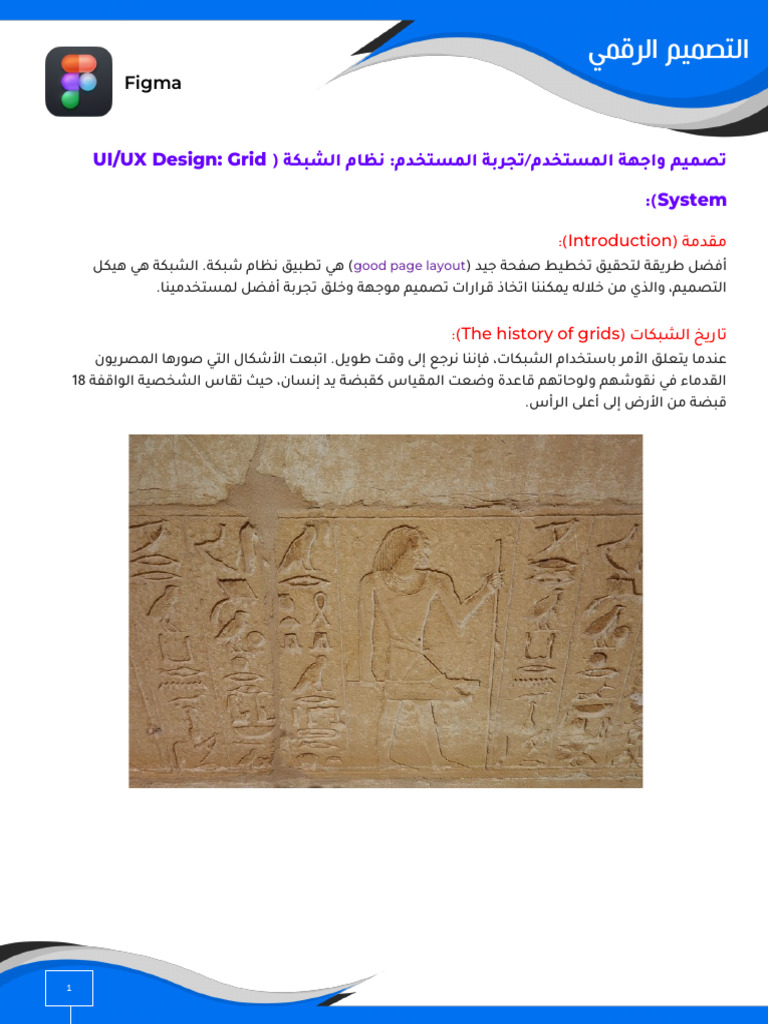 التصميم الرقمي

Figma

تصميم واجهة المستخدم/تجربة المستخدم: نظام الشبكة ( UI/UX Design: Grid System):

مقدمة (Introduction):

أفضل طريقة لتحقيق تخطيط صفحة جيد (good page layout) هي تطبيق نظام شبكة. الشبكة هي هيكل التصميم، والذي من خلاله يمكننا اتخاذ قرارات تصميم موجهة وخلق تجربة أفضل لمستخدمينا.

تاريخ الشبكات (The history of grids):

عندما يتعلق الأمر باستخدام الشبكات، فإننا نرجع إلى وقت طويل. اتبعت الأشكال التي صورها المصريون القدماء في نقوشهم ولوحاتهم قاعدة وضعت المقياس كقبضة يد إنسان، حيث تقاس الشخصية الواقفة 18 قبضة من الأرض إلى أعلى الرأس.

1